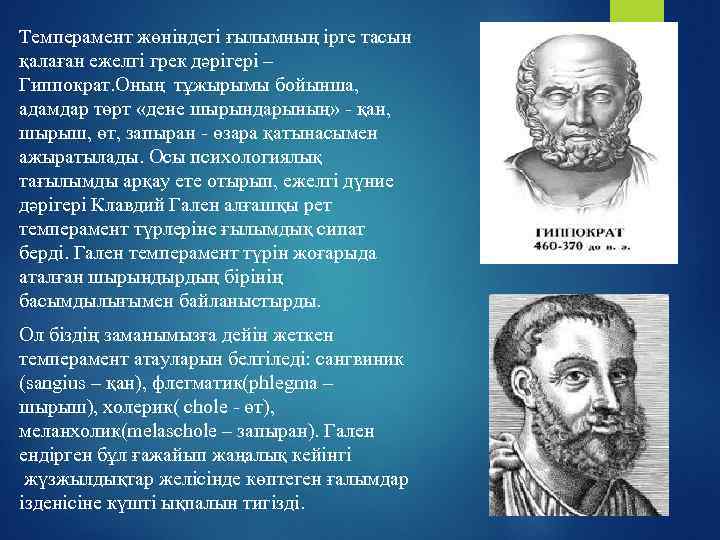 Темперамент жөніндегі ғылымның ірге тасын қалаған ежелгі грек дәрігері – Гиппократ.Оның тұжырымы бойынша, адамдар төрт «дене шырындарының» - қан, шырыш, өт, запыран - өзара қатынасымен ажыратылады. Осы психологиялық тағылымды арқау ете отырып, ежелгі дүние дәрігері Клавдий Гален алғашқы рет темперамент түрлеріне ғылымдық сипат берді. Гален темперамент түрін жоғарыда аталған шырындырдың бірінің басымдылығымен байланыстырды.

Ол біздің заманымызға дейін жеткен темперамент атауларын белгіледі: сангвиник (sangius – қан), флегматик(phlegma – шырыш), холерик( chole - өт), меланхолик(melaschole – запыран). Гален ендірген бұл ғажайып жаңалық кейінгі жүзжылдықтар желісінде көптеген ғалымдар ізденісіне күшті ықпалын тигізді.

ГИППОКРАТ
460-370 до н. э.